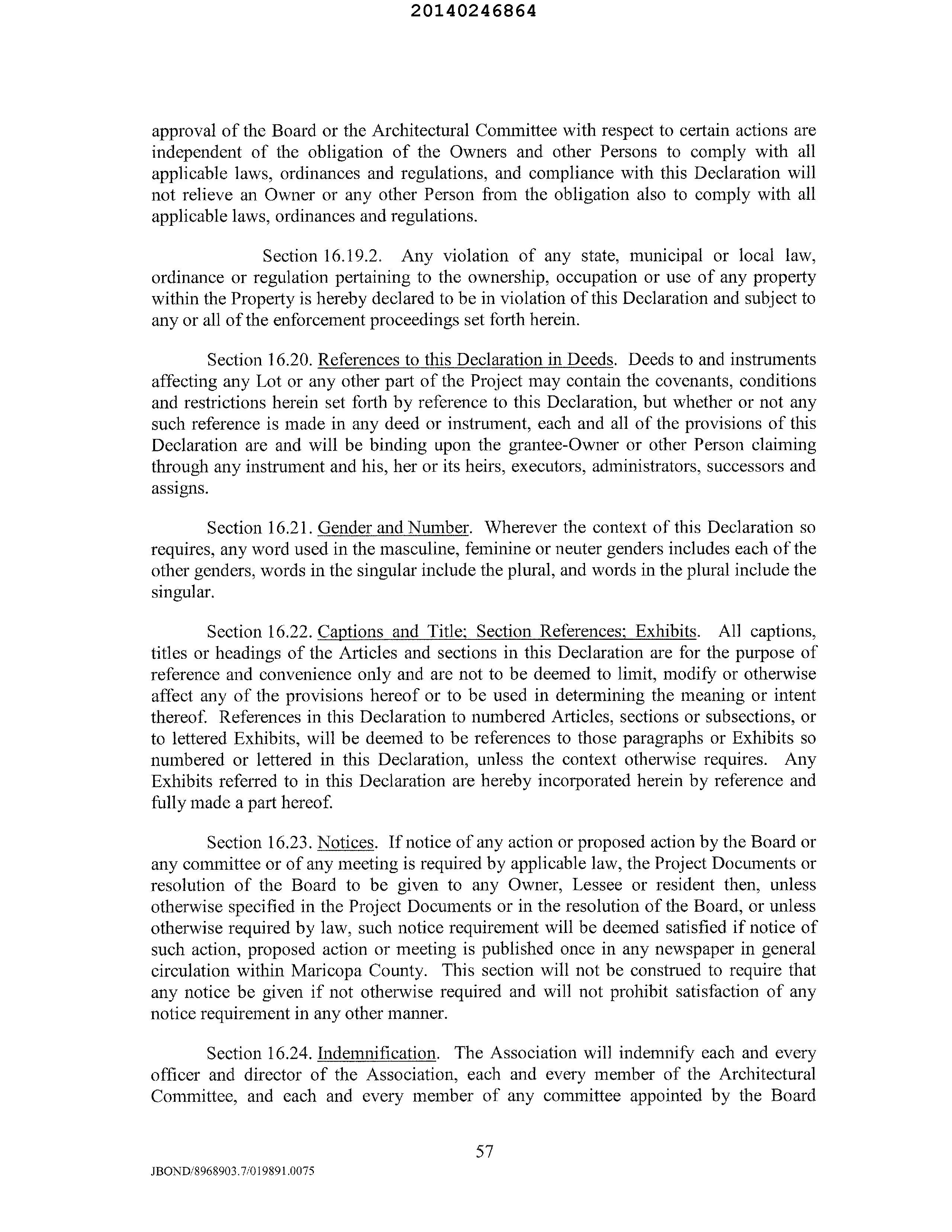 20140246864

approval of the Board or the Architectural Committee with respect to certain actions are independent of the obligation of the Owners and other Persons to comply with all applicable laws, ordinances and regulations, and compliance with this Declaration will not relieve an Owner or any other Person from the obligation also to comply with all applicable laws, ordinances and regulations.

Section 16.19.2. Any violation of any state, municipal or local law, ordinance or regulation pertaining to the ownership, occupation or use of any property within the Property is hereby declared to be in violation of this Declaration and subject to any or all of the enforcement proceedings set forth herein.

Section 16.20. References to this Declaration in Deeds. Deeds to and instruments affecting any Lot or any other part of the Project may contain the covenants, conditions and restrictions herein set forth by reference to this Declaration, but whether or not any such reference is made in any deed or instrument, each and all of the provisions of this Declaration are and will be binding upon the grantee-Owner or other Person claiming through any instrument and his, her or its heirs, executors, administrators, successors and assigns.

Section 16.21. Gender and Number. Wherever the context of this Declaration so requires, any word used in the masculine, feminine or neuter genders includes each of the other genders, words in the singular include the plural, and words in the plural include the singular.

Section 16.22. Captions and Title; Section References; Exhibits. All captions, titles or headings of the Articles and sections in this Declaration are for the purpose of reference and convenience only and are not to be deemed to limit, modify or otherwise affect any of the provisions hereof or to be used in determining the meaning or intent thereof. References in this Declaration to numbered Articles, sections or subsections, or to lettered Exhibits, will be deemed to be references to those paragraphs or Exhibits so numbered or lettered in this Declaration, unless the context otherwise requires. Any Exhibits referred to in this Declaration are hereby incorporated herein by reference and fully made a part hereof.

Section 16.23. Notices. If notice of any action or proposed action by the Board or any committee or of any meeting is required by applicable law, the Project Documents or resolution of the Board to be given to any Owner, Lessee or resident then, unless otherwise specified in the Project Documents or in the resolution of the Board, or unless otherwise required by law, such notice requirement will be deemed satisfied if notice of such action, proposed action or meeting is published once in any newspaper in general circulation within Maricopa County. This section will not be construed to require that any notice be given if not otherwise required and will not prohibit satisfaction of any notice requirement in any other manner.

Section 16.24. Indemnification. The Association will indemnify each and every officer and director of the Association, each and every member of the Architectural Committee, and each and every member of any committee appointed by the Board

57

JBOND/8968903.7/019891.0075